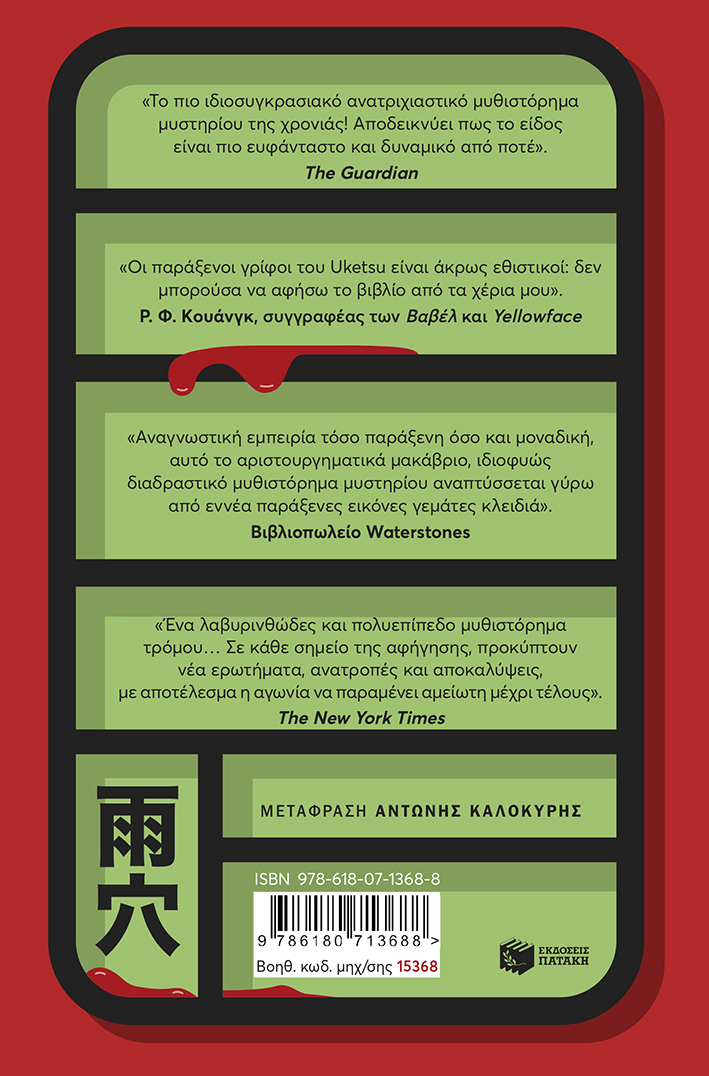 «Το πιο ιδιοσυγκρασιακό ανατριχιαστικό μυθιστόρημα μυστηρίου της χρονιάς! Αποδεικνύει πως το είδος είναι πιο ευφάνταστο και δυναμικό από ποτέ».

The Guardian

«Οι παράξενοι γρίφοι του Uketsu είναι άκρως εθιστικοί: δεν μπορούσα να αφήσω το βιβλίο από τα χέρια μου».

Ρ. Φ. Κουάνγκ, συγγραφέας των Βαβέλ και Yellowface

«Αναγνωστική εμπειρία τόσο παράξενη όσο και μοναδική, αυτό το αριστουργηματικά μακάβριο, ιδιοφυώς διαδραστικό μυθιστόρημα μυστηρίου αναπτύσσεται γύρω από εννέα παράξενες εικόνες γεμάτες κλειδιά».

Βιβλιοπωλείο Waterstones

«Ένα λαβυρινθώδες και πολυεπίπεδο μυθιστόρημα τρόμου… Σε κάθε σημείο της αφήγησης, προκύπτουν νέα ερωτήματα, ανατροπές και αποκαλύψεις, με αποτέλεσμα η αγωνία να παραμένει αμείωτη μέχρι τέλους».

The New York Times

雨穴

ΜΕΤΑΦΡΑΣΗ ΑΝΤΩΝΗΣ ΚΑΛΟΚΥΡΗΣ

ISBN 978-618-07-1368-8

9 786180 713688 >

Βοηθ. κωδ. μηχ/σης 15368

ΕΚΔΟΣΕΙΣ ΠΑΤΑΚΗ